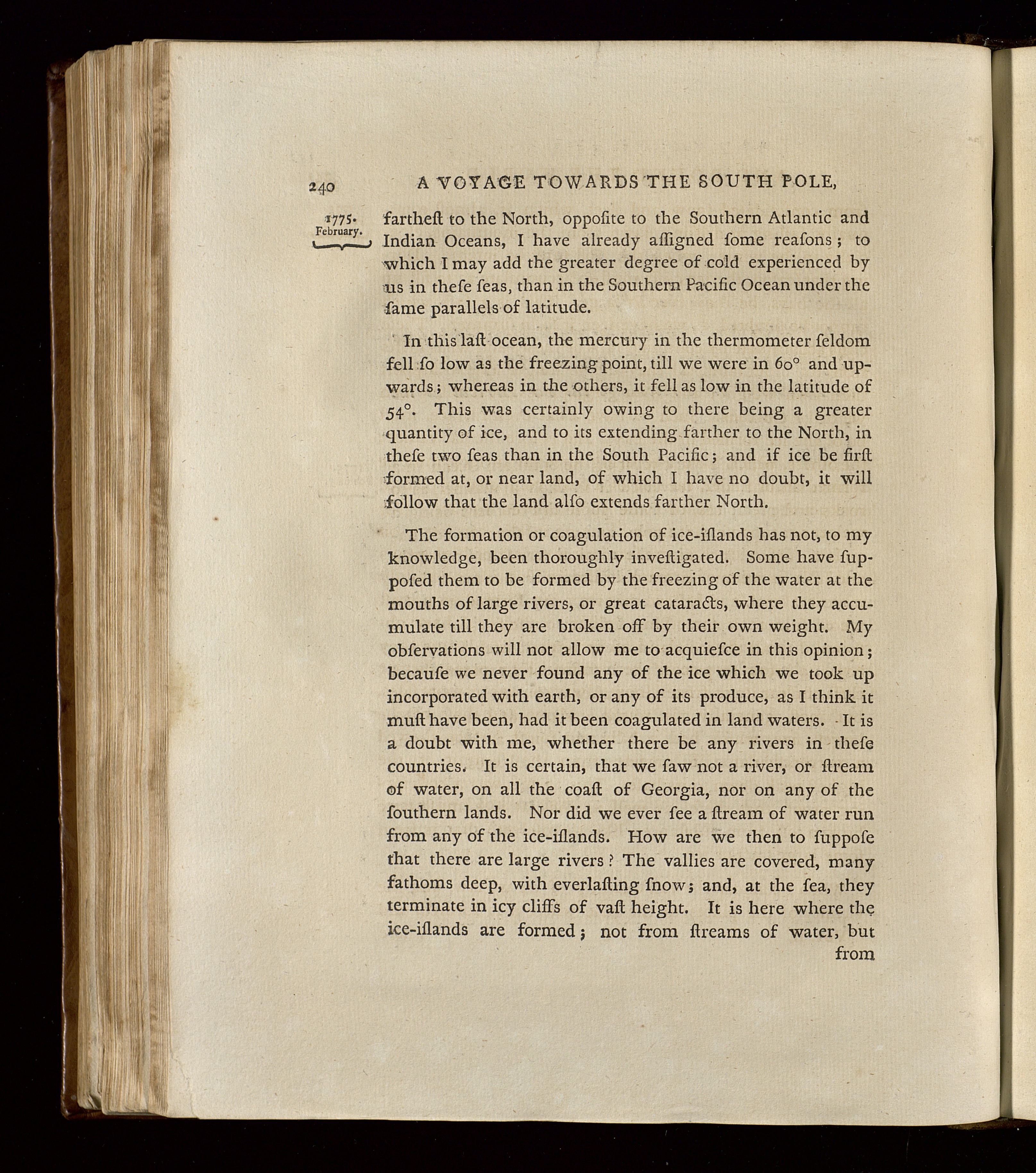 240 A VOYAGE TOWARDS THE SOUTH POLE,

1775. February.

fartheſt to the North, oppoſite to the Southern Atlantic and Indian Oceans, I have already aſſigned ſome reaſons; to which I may add the greater degree of cold experienced by us in theſe ſeas, than in the Southern Pacific Ocean under the ſame parallels of latitude.

In this laſt ocean, the mercury in the thermometer ſeldom fell ſo low as the freezing point, till we were in 60° and upwards; whereas in the others, it fell as low in the latitude of 54°. This was certainly owing to there being a greater quantity of ice, and to its extending farther to the North, in theſe two ſeas than in the South Pacific; and if ice be firſt formed at, or near land, of which I have no doubt, it will follow that the land alſo extends farther North.

The formation or coagulation of ice-iſlands has not, to my knowledge, been thoroughly inveſtigated. Some have ſuppoſed them to be formed by the freezing of the water at the mouths of large rivers, or great cataracts, where they accumulate till they are broken off by their own weight. My obſervations will not allow me to acquieſce in this opinion; becauſe we never found any of the ice which we took up incorporated with earth, or any of its produce, as I think it muſt have been, had it been coagulated in land waters. It is a doubt with me, whether there be any rivers in theſe countries. It is certain, that we ſaw not a river, or ſtream of water, on all the coaſt of Georgia, nor on any of the ſouthern lands. Nor did we ever ſee a ſtream of water run from any of the ice-iſlands. How are we then to ſuppoſe that there are large rivers? The vallies are covered, many fathoms deep, with everlaſting ſnow; and, at the ſea, they terminate in icy cliffs of vaſt height. It is here where the ice-iſlands are formed; not from ſtreams of water, but

from